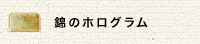 錦のホログラム